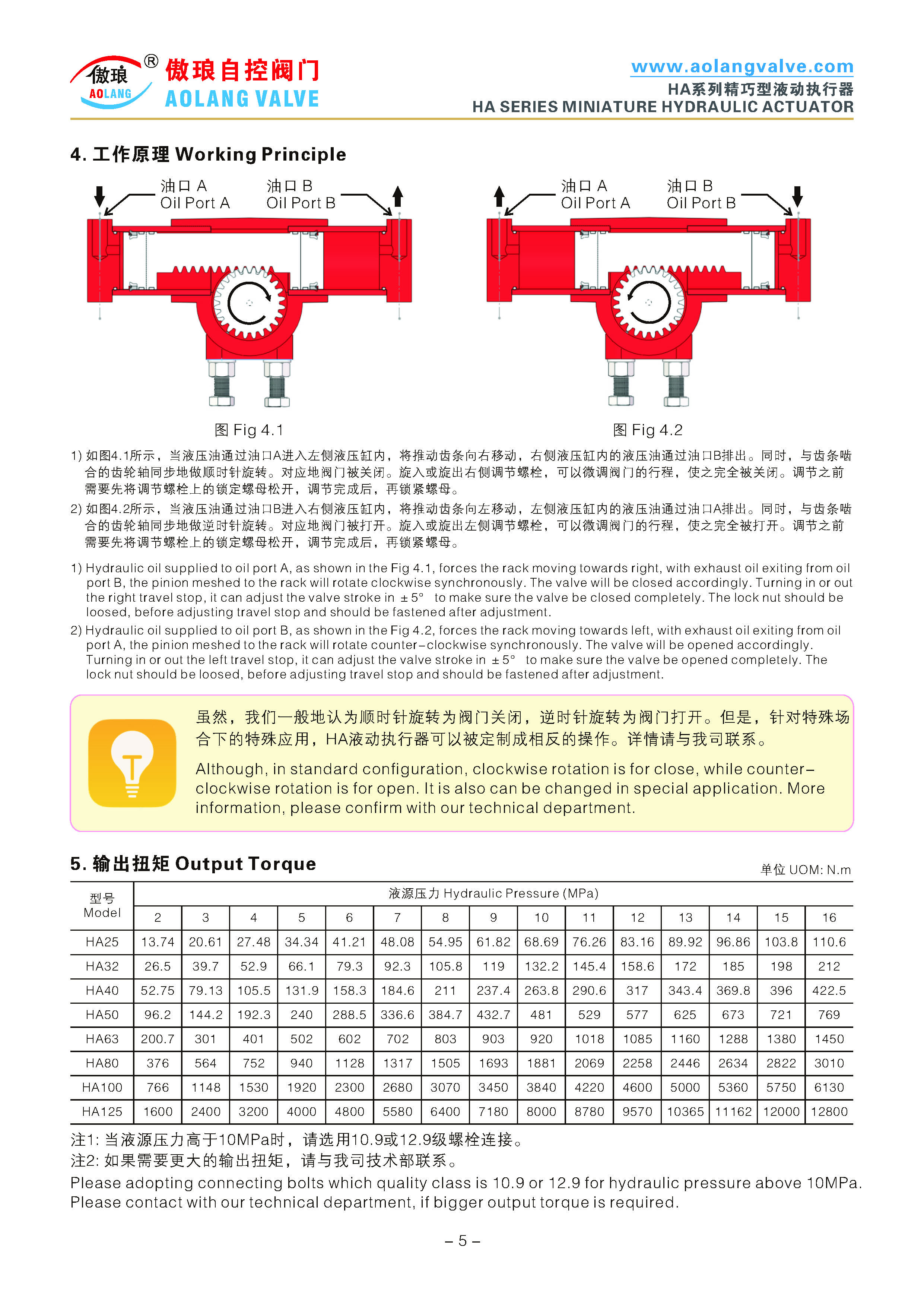 傲琅 AOLANG ® 傲琅自控阀门 AOLANG VALVE

www.aolangvalve.com
HA系列精巧型液动执行器
HA SERIES MINIATURE HYDRAULIC ACTUATOR

4. 工作原理 Working Principle

油口 A Oil Port A 油口 B Oil Port B

图 Fig 4.1

油口 A Oil Port A 油口 B Oil Port B

图 Fig 4.2

1) 如图4.1所示，当液压油通过油口A进入左侧液压缸内，将推动齿条向右移动，右侧液压缸内的液压油通过油口B排出。同时，与齿条啮合的齿轮轴同步地做顺时针旋转。对应地阀门被关闭。旋入或旋出右侧调节螺栓，可以微调阀门的行程，使之完全被关闭。调节之前需要先将调节螺栓上的锁定螺母松开，调节完成后，再锁紧螺母。
2) 如图4.2所示，当液压油通过油口B进入右侧液压缸内，将推动齿条向左移动，左侧液压缸内的液压油通过油口A排出。同时，与齿条啮合的齿轮轴同步地做逆时针旋转。对应地阀门被打开。旋入或旋出左侧调节螺栓，可以微调阀门的行程，使之完全被打开。调节之前需要先将调节螺栓上的锁定螺母松开，调节完成后，再锁紧螺母。

1) Hydraulic oil supplied to oil port A, as shown in the Fig 4.1, forces the rack moving towards right, with exhaust oil exiting from oil port B, the pinion meshed to the rack will rotate clockwise synchronously. The valve will be closed accordingly. Turning in or out the right travel stop, it can adjust the valve stroke in ±5° to make sure the valve be closed completely. The lock nut should be loosed, before adjusting travel stop and should be fastened after adjustment.
2) Hydraulic oil supplied to oil port B, as shown in the Fig 4.2, forces the rack moving towards left, with exhaust oil exiting from oil port A, the pinion meshed to the rack will rotate counter-clockwise synchronously. The valve will be opened accordingly. Turning in or out the left travel stop, it can adjust the valve stroke in ±5° to make sure the valve be opened completely. The lock nut should be loosed, before adjusting travel stop and should be fastened after adjustment.

虽然，我们一般地认为顺时针旋转为阀门关闭，逆时针旋转为阀门打开。但是，针对特殊场合下的特殊应用，HA液动执行器可以被定制成相反的操作。详情请与我司联系。

Although, in standard configuration, clockwise rotation is for close, while counter-clockwise rotation is for open. It is also can be changed in special application. More information, please confirm with our technical department.

5. 输出扭矩 Output Torque

单位 UOM: N.m

| 型号 Model | 液源压力 Hydraulic Pressure (MPa) | | | | | | | | | | | | | | |
|---|---|---|---|---|---|---|---|---|---|---|---|---|---|---|---|
| | 2 | 3 | 4 | 5 | 6 | 7 | 8 | 9 | 10 | 11 | 12 | 13 | 14 | 15 | 16 |
| HA25 | 13.74 | 20.61 | 27.48 | 34.34 | 41.21 | 48.08 | 54.95 | 61.82 | 68.69 | 76.26 | 83.16 | 89.92 | 96.86 | 103.8 | 110.6 |
| HA32 | 26.5 | 39.7 | 52.9 | 66.1 | 79.3 | 92.3 | 105.8 | 119 | 132.2 | 145.4 | 158.6 | 172 | 185 | 198 | 212 |
| HA40 | 52.75 | 79.13 | 105.5 | 131.9 | 158.3 | 184.6 | 211 | 237.4 | 263.8 | 290.6 | 317 | 343.4 | 369.8 | 396 | 422.5 |
| HA50 | 96.2 | 144.2 | 192.3 | 240 | 288.5 | 336.6 | 384.7 | 432.7 | 481 | 529 | 577 | 625 | 673 | 721 | 769 |
| HA63 | 200.7 | 301 | 401 | 502 | 602 | 702 | 803 | 903 | 920 | 1018 | 1085 | 1160 | 1288 | 1380 | 1450 |
| HA80 | 376 | 564 | 752 | 940 | 1128 | 1317 | 1505 | 1693 | 1881 | 2069 | 2258 | 2446 | 2634 | 2822 | 3010 |
| HA100 | 766 | 1148 | 1530 | 1920 | 2300 | 2680 | 3070 | 3450 | 3840 | 4220 | 4600 | 5000 | 5360 | 5750 | 6130 |
| HA125 | 1600 | 2400 | 3200 | 4000 | 4800 | 5580 | 6400 | 7180 | 8000 | 8780 | 9570 | 10365 | 11162 | 12000 | 12800 |

注1: 当液源压力高于10MPa时，请选用10.9或12.9级螺栓连接。
注2: 如果需要更大的输出扭矩，请与我司技术部联系。
Please adopting connecting bolts which quality class is 10.9 or 12.9 for hydraulic pressure above 10MPa.
Please contact with our technical department, if bigger output torque is required.

– 5 –